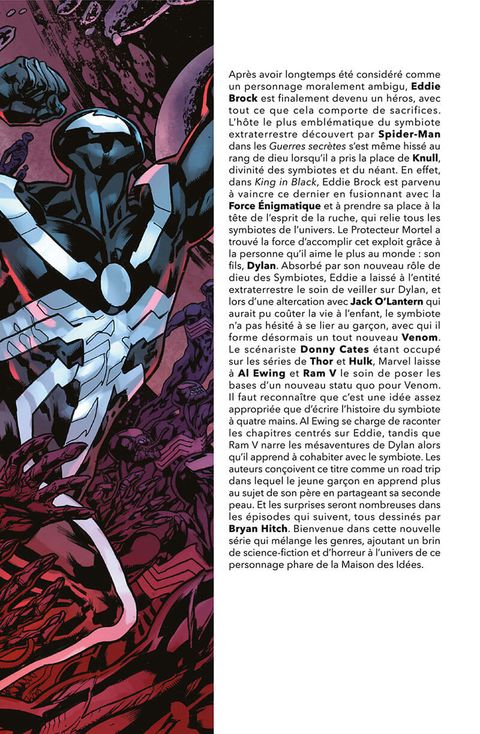 Après avoir longtemps été considéré comme un personnage moralement ambigu, Eddie Brock est finalement devenu un héros, avec tout ce que cela comporte de sacrifices. L'hôte le plus emblématique du symbiote extraterrestre découvert par Spider-Man dans les Guerres secrètes s'est même hissé au rang de dieu lorsqu'il a pris la place de Knull, divinité des symbiotes et du néant. En effet, dans King in Black, Eddie Brock est parvenu à vaincre ce dernier en fusionnant avec la Force Énigmatique et à prendre sa place à la tête de l'esprit de la ruche, qui relie tous les symbiotes de l'univers. Le Protecteur Mortel a trouvé la force d'accomplir cet exploit grâce à la personne qu'il aime le plus au monde : son fils, Dylan. Absorbé par son nouveau rôle de dieu des Symbiotes, Eddie a laissé à l'entité extraterrestre le soin de veiller sur Dylan, et lors d'une altercation avec Jack O'Lantern qui aurait pu coûter la vie à l'enfant, le symbiote n'a pas hésité à se lier au garçon, avec qui il forme désormais un tout nouveau Venom. Le scénariste Donny Cates étant occupé sur les séries de Thor et Hulk, Marvel laisse à Al Ewing et Ram V le soin de poser les bases d'un nouveau statu quo pour Venom. Il faut reconnaître que c'est une idée assez appropriée que d'écrire l'histoire du symbiote à quatre mains. Al Ewing se charge de raconter les chapitres centrés sur Eddie, tandis que Ram V narre les mésaventures de Dylan alors qu'il apprend à cohabiter avec le symbiote. Les auteurs conçoivent ce titre comme un road trip dans lequel le jeune garçon en apprend plus au sujet de son père en partageant sa seconde peau. Et les surprises seront nombreuses dans les épisodes qui suivent, tous dessinés par Bryan Hitch. Bienvenue dans cette nouvelle série qui mélange les genres, ajoutant un brin de science-fiction et d'horreur à l'univers de ce personnage phare de la Maison des Idées.